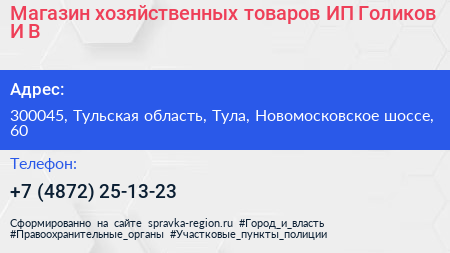 Магазин хозяйственных товаров ИП Голиков И В

Адрес:

300045, Тульская область, Тула, Новомосковское шоссе, 60

Телефон:

+7 (4872) 25-13-23

Сформированно на сайте spravka-region.ru #Город_и_власть #Правоохранительные_органы #Участковые_пункты_полиции